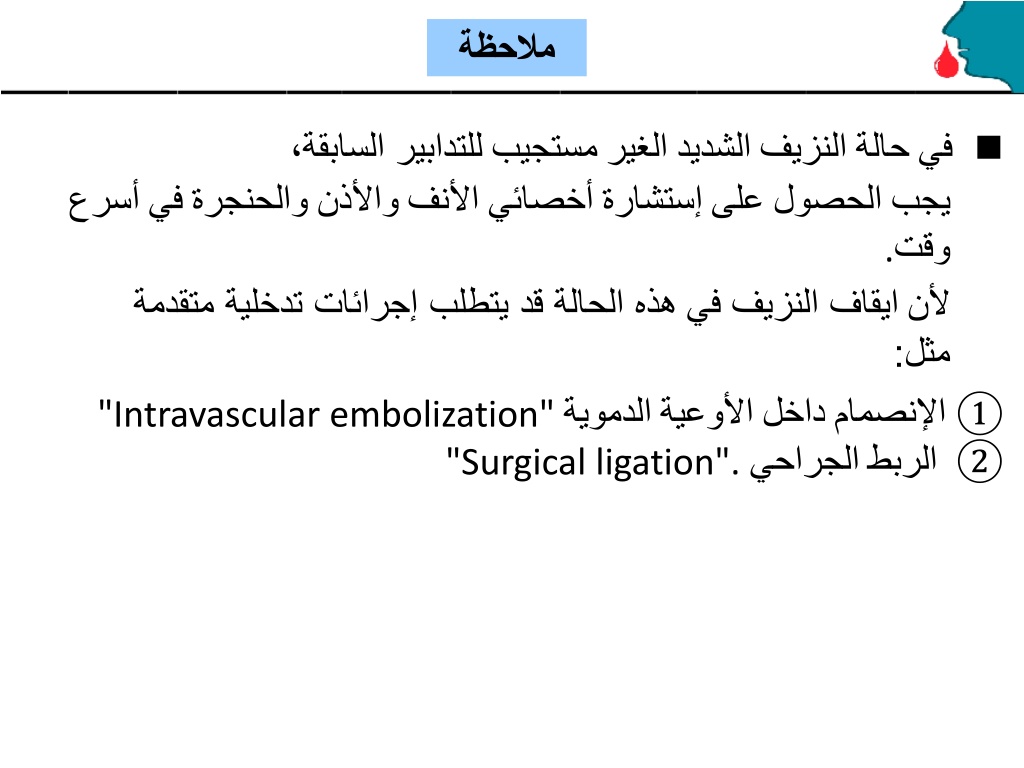 ملاحظة

■ في حالة النزيف الشديد الغير مستجيب للتدابير السابقة،
يجب الحصول على إستشارة أخصائي الأنف والأذن والحنجرة في أسرع وقت.
لأن ايقاف النزيف في هذه الحالة قد يتطلب إجرائات تدخلية متقدمة مثل:

① الإنصمام داخل الأوعية الدموية "Intravascular embolization"
② الربط الجراحي ."Surgical ligation"